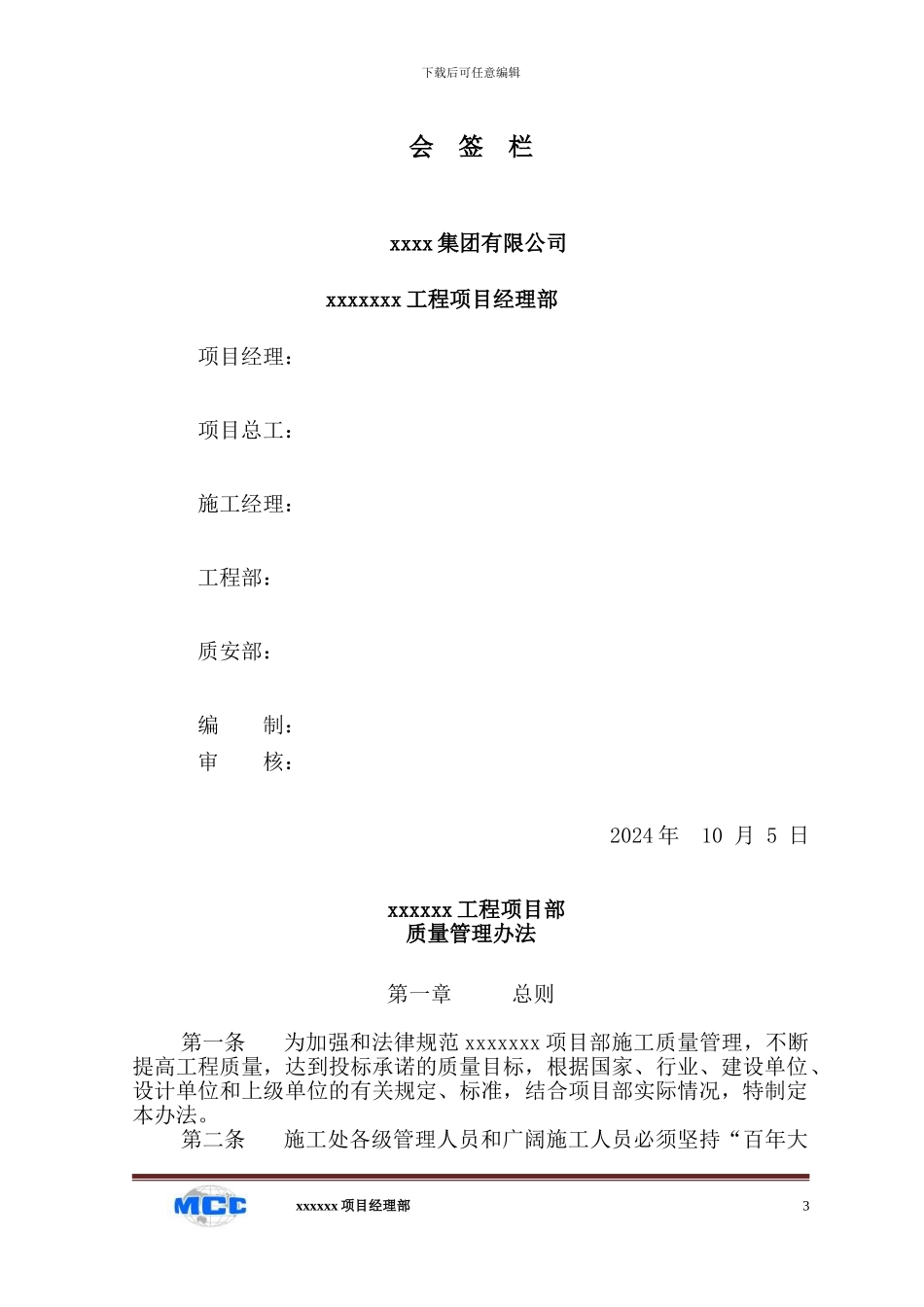 下载后可任意编辑

会 签 栏

xxxx 集团有限公司

xxxxxxx 工程项目经理部

项目经理：

项目总工：

施工经理：

工程部：

质安部：

编 制：
审 核：

2024 年 10 月 5 日

xxxxxx 工程项目部
质量管理办法

第一章 总则

第一条 为加强和法律规范 xxxxxxx 项目部施工质量管理，不断提高工程质量，达到投标承诺的质量目标，根据国家、行业、建设单位、设计单位和上级单位的有关规定、标准，结合项目部实际情况，特制定本办法。

第二条 施工处各级管理人员和广阔施工人员必须坚持“百年大

MCC xxxxxx 项目经理部 3